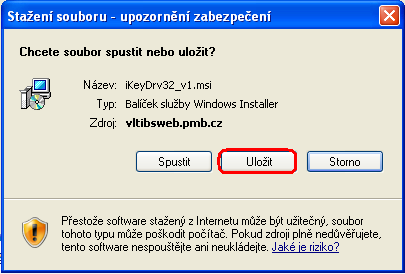 Stažení souboru - upozornění zabezpečení

Chcete soubor spustit nebo uložit?

Název: iKeyDrv32_v1.msi
Typ: Balíček služby Windows Installer
Zdroj: vltibsweb.pmb.cz

Spustit Uložit Storno

Přestože software stažený z Internetu může být užitečný, soubor tohoto typu může poškodit počítač. Pokud zdroji plně nedůvěřujete, tento software nespouštějte ani neukládejte. Jaké je riziko?